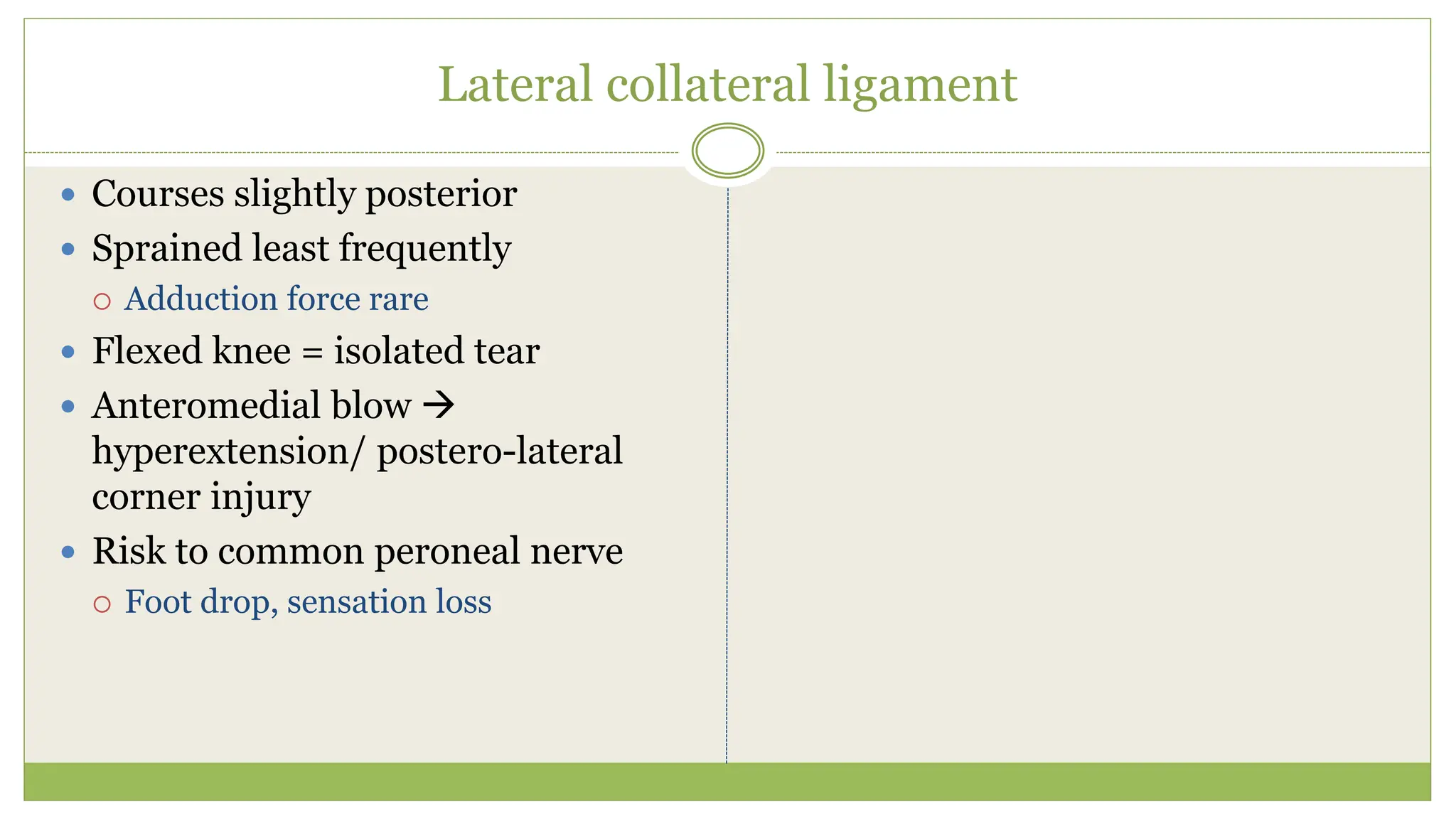 Lateral collateral ligament

- Courses slightly posterior
- Sprained least frequently
  - Adduction force rare
- Flexed knee = isolated tear
- Anteromedial blow → hyperextension/ postero-lateral corner injury
- Risk to common peroneal nerve
  - Foot drop, sensation loss